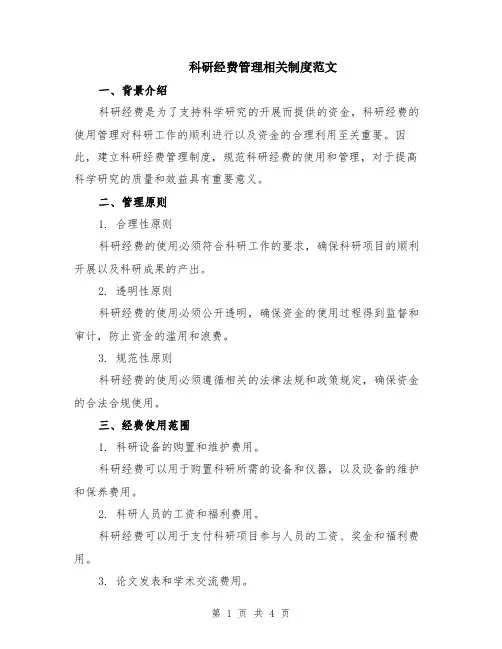 科研经费管理相关制度范文

一、背景介绍

科研经费是为了支持科学研究的开展而提供的资金，科研经费的使用管理对科研工作的顺利进行以及资金的合理利用至关重要。因此，建立科研经费管理制度，规范科研经费的使用和管理，对于提高科学研究的质量和效益具有重要意义。

二、管理原则

1. 合理性原则

科研经费的使用必须符合科研工作的要求，确保科研项目的顺利开展以及科研成果的产出。

2. 透明性原则

科研经费的使用必须公开透明，确保资金的使用过程得到监督和审计，防止资金的滥用和浪费。

3. 规范性原则

科研经费的使用必须遵循相关的法律法规和政策规定，确保资金的合法合规使用。

三、经费使用范围

1. 科研设备的购置和维护费用。

科研经费可以用于购置科研所需的设备和仪器，以及设备的维护和保养费用。

2. 科研人员的工资和福利费用。

科研经费可以用于支付科研项目参与人员的工资、奖金和福利费用。

3. 论文发表和学术交流费用。

第 1 页 共 4 页